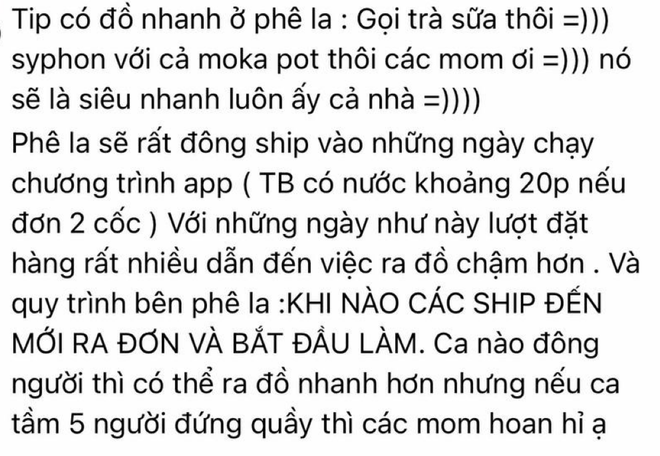 Tip có đồ nhanh ở phê la : Gọi trà sữa thôi =))) syphon với cả moka pot thôi các mom ơi =))) nó sẽ là siêu nhanh luôn ấy cả nhà =))))
Phê la sẽ rất đông ship vào những ngày chạy chương trình app ( TB có nước khoảng 20p nếu đơn 2 cốc ) Với những ngày như này lượt đặt hàng rất nhiều dẫn đến việc ra đồ chậm hơn . Và quy trình bên phê la :KHI NÀO CÁC SHIP ĐẾN MỚI RA ĐƠN VÀ BẮT ĐẦU LÀM. Ca nào đông người thì có thể ra đồ nhanh hơn nhưng nếu ca tầm 5 người đứng quầy thì các mom hoan hỉ ạ